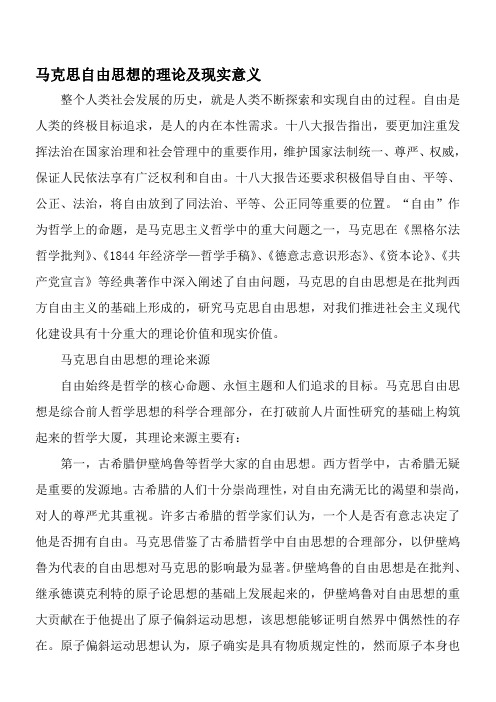 马克思自由思想的理论及现实意义

整个人类社会发展的历史，就是人类不断探索和实现自由的过程。自由是人类的终极目标追求，是人的内在本性需求。十八大报告指出，要更加注重发挥法治在国家治理和社会管理中的重要作用，维护国家法制统一、尊严、权威，保证人民依法享有广泛权利和自由。十八大报告还要求积极倡导自由、平等、公正、法治，将自由放到了同法治、平等、公正同等重要的位置。“自由”作为哲学上的命题，是马克思主义哲学中的重大问题之一，马克思在《黑格尔法哲学批判》、《1844年经济学—哲学手稿》、《德意志意识形态》、《资本论》、《共产党宣言》等经典著作中深入阐述了自由问题，马克思的自由思想是在批判西方自由主义的基础上形成的，研究马克思自由思想，对我们推进社会主义现代化建设具有十分重大的理论价值和现实价值。

马克思自由思想的理论来源

自由始终是哲学的核心命题、永恒主题和人们追求的目标。马克思自由思想是综合前人哲学思想的科学合理部分，在打破前人片面性研究的基础上构筑起来的哲学大厦，其理论来源主要有：

第一，古希腊伊壁鸠鲁等哲学大家的自由思想。西方哲学中，古希腊无疑是重要的发源地。古希腊的人们十分崇尚理性，对自由充满无比的渴望和崇尚，对人的尊严尤其重视。许多古希腊的哲学家们认为，一个人是否有意志决定了他是否拥有自由。马克思借鉴了古希腊哲学中自由思想的合理部分，以伊壁鸠鲁为代表的自由思想对马克思的影响最为显著。伊壁鸠鲁的自由思想是在批判、继承德谟克利特的原子论思想的基础上发展起来的，伊壁鸠鲁对自由思想的重大贡献在于他提出了原子偏斜运动思想，该思想能够证明自然界中偶然性的存在。原子偏斜运动思想认为，原子确实是具有物质规定性的，然而原子本身也